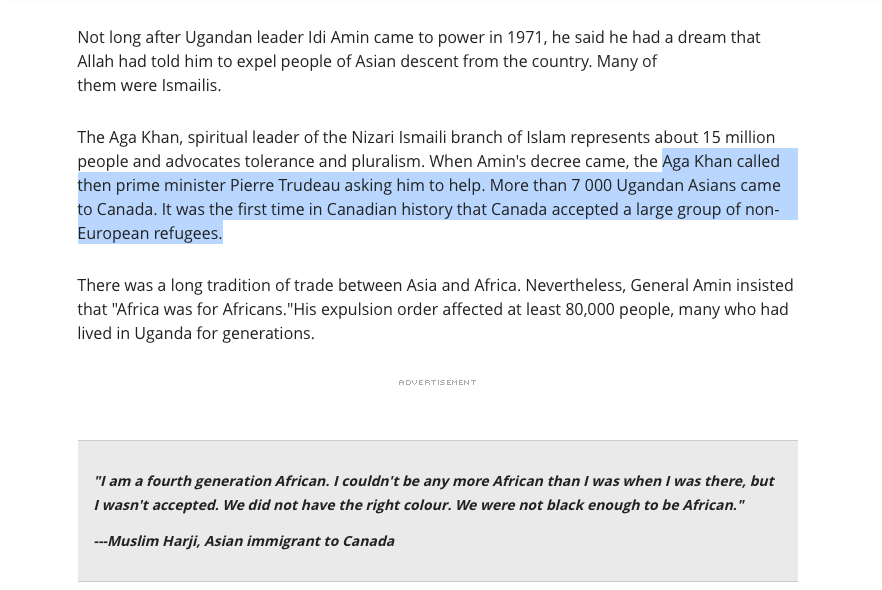 Not long after Ugandan leader Idi Amin came to power in 1971, he said he had a dream that Allah had told him to expel people of Asian descent from the country. Many of them were Ismailis.

The Aga Khan, spiritual leader of the Nizari Ismaili branch of Islam represents about 15 million people and advocates tolerance and pluralism. When Amin's decree came, the Aga Khan called then prime minister Pierre Trudeau asking him to help. More than 7 000 Ugandan Asians came to Canada. It was the first time in Canadian history that Canada accepted a large group of non-European refugees.

There was a long tradition of trade between Asia and Africa. Nevertheless, General Amin insisted that "Africa was for Africans."His expulsion order affected at least 80,000 people, many who had lived in Uganda for generations.

ADVERTISEMENT

"I am a fourth generation African. I couldn't be any more African than I was when I was there, but I wasn't accepted. We did not have the right colour. We were not black enough to be African."

---Muslim Harji, Asian immigrant to Canada